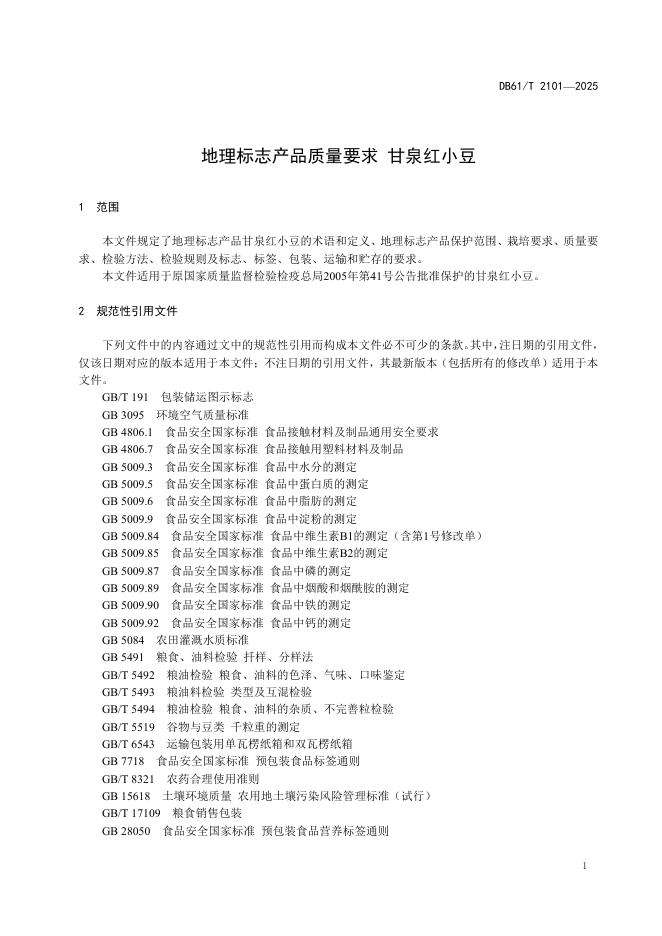 DB61/T 2101—2025

地理标志产品质量要求 甘泉红小豆

1 范围

本文件规定了地理标志产品甘泉红小豆的术语和定义、地理标志产品保护范围、栽培要求、质量要求、检验方法、检验规则及标志、标签、包装、运输和贮存的要求。

本文件适用于原国家质量监督检验检疫总局2005年第41号公告批准保护的甘泉红小豆。

2 规范性引用文件

下列文件中的内容通过文中的规范性引用而构成本文件必不可少的条款。其中，注日期的引用文件，仅该日期对应的版本适用于本文件；不注日期的引用文件，其最新版本（包括所有的修改单）适用于本文件。

GB/T 191 包装储运图示标志
GB 3095 环境空气质量标准
GB 4806.1 食品安全国家标准 食品接触材料及制品通用安全要求
GB 4806.7 食品安全国家标准 食品接触用塑料材料及制品
GB 5009.3 食品安全国家标准 食品中水分的测定
GB 5009.5 食品安全国家标准 食品中蛋白质的测定
GB 5009.6 食品安全国家标准 食品中脂肪的测定
GB 5009.9 食品安全国家标准 食品中淀粉的测定
GB 5009.84 食品安全国家标准 食品中维生素B1的测定（含第1号修改单）
GB 5009.85 食品安全国家标准 食品中维生素B2的测定
GB 5009.87 食品安全国家标准 食品中磷的测定
GB 5009.89 食品安全国家标准 食品中烟酸和烟酰胺的测定
GB 5009.90 食品安全国家标准 食品中铁的测定
GB 5009.92 食品安全国家标准 食品中钙的测定
GB 5084 农田灌溉水质标准
GB 5491 粮食、油料检验 扦样、分样法
GB/T 5492 粮油检验 粮食、油料的色泽、气味、口味鉴定
GB/T 5493 粮油料检验 类型及互混检验
GB/T 5494 粮油检验 粮食、油料的杂质、不完善粒检验
GB/T 5519 谷物与豆类 千粒重的测定
GB/T 6543 运输包装用单瓦楞纸箱和双瓦楞纸箱
GB 7718 食品安全国家标准 预包装食品标签通则
GB/T 8321 农药合理使用准则
GB 15618 土壤环境质量 农用地土壤污染风险管理标准（试行）
GB/T 17109 粮食销售包装
GB 28050 食品安全国家标准 预包装食品营养标签通则

1